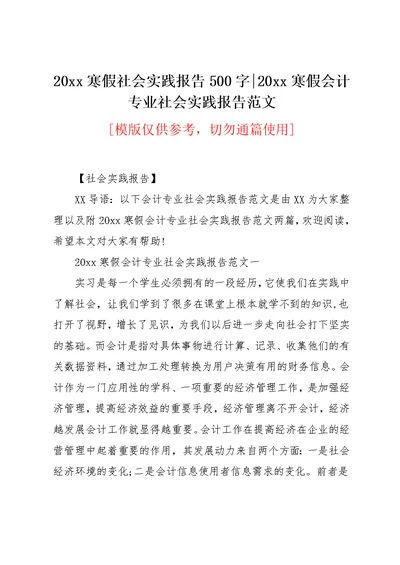 20xx 寒假社会实践报告 500 字|20xx 寒假会计专业社会实践报告范文

[模版仅供参考，切勿通篇使用]

【社会实践报告】

XX 导语：以下会计专业社会实践报告范文是由 XX 为大家整理以及附 20xx 寒假会计专业社会实践报告范文两篇，欢迎阅读，希望本文对大家有帮助！

20xx 寒假会计专业社会实践报告范文一

实习是每一个学生必须拥有的一段经历，它使我们在实践中了解社会，让我们学到了很多在课堂上根本就学不到的知识，也打开了视野，增长了见识，为我们以后进一步走向社会打下坚实的基础。而会计是指对具体事物进行计算、记录、收集他们的有关数据资料，通过加工处理转换为用户决策有用的财务信息。会计作为一门应用性的学科、一项重要的经济管理工作，是加强经济管理，提高经济效益的重要手段，经济管理离不开会计，经济越发展会计工作就显得越重要。会计工作在提高经济在企业的经营管理中起着重要的作用，其发展动力来自两个方面：一是社会经济环境的变化；二是会计信息使用者信息需求的变化。前者是